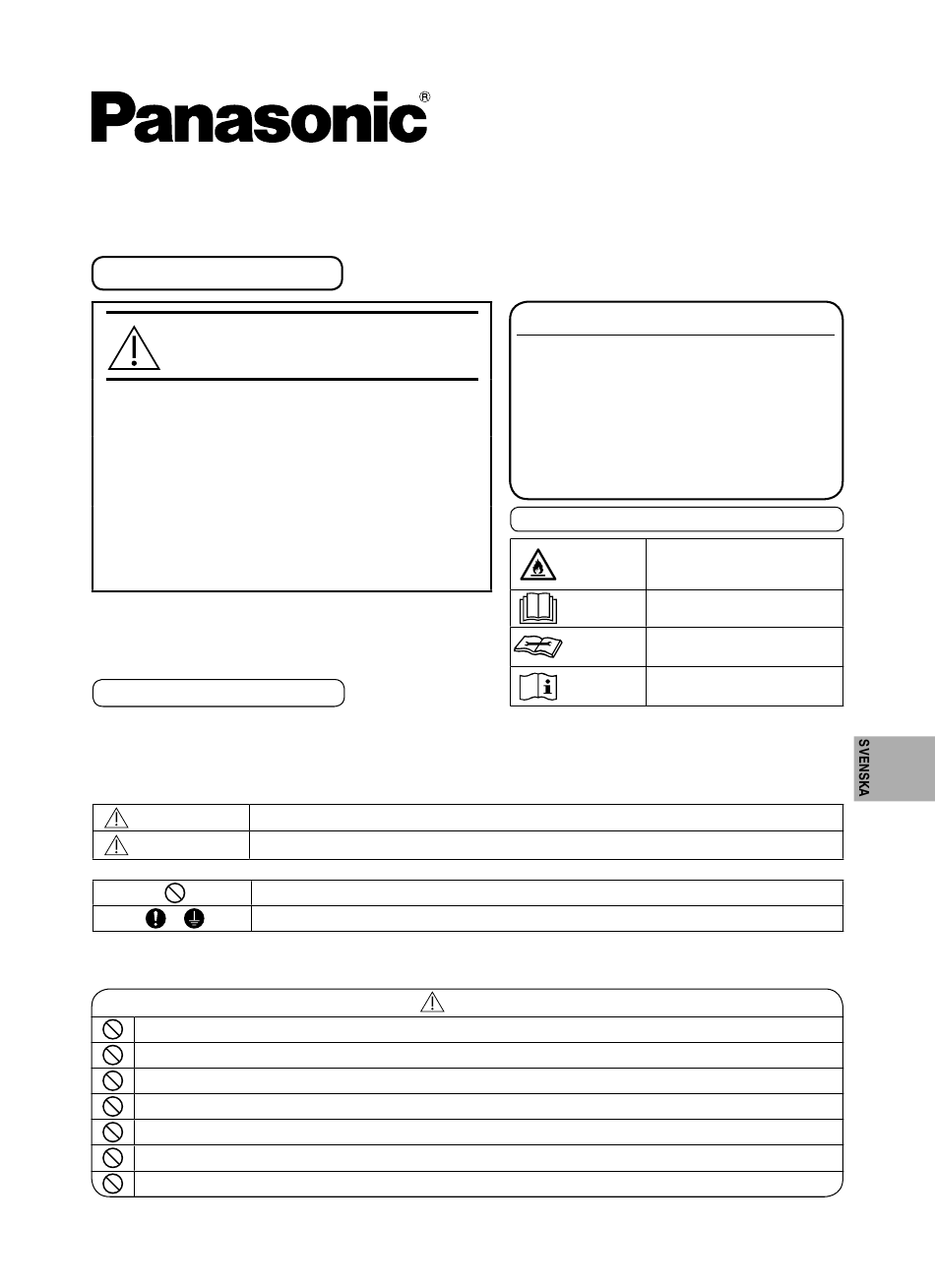 Panasonic®

SVENSKA